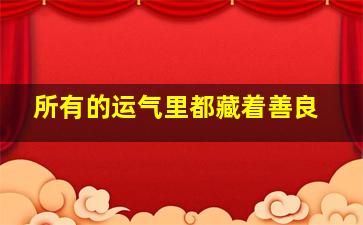 所有的运气里都藏着善良